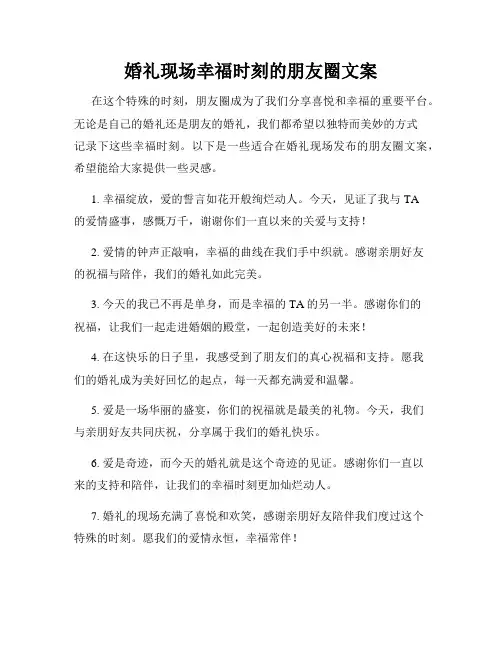 婚礼现场幸福时刻的朋友圈文案

在这个特殊的时刻，朋友圈成为了我们分享喜悦和幸福的重要平台。无论是自己的婚礼还是朋友的婚礼，我们都希望以独特而美妙的方式记录下这些幸福时刻。以下是一些适合在婚礼现场发布的朋友圈文案，希望能给大家提供一些灵感。

1. 幸福绽放，爱的誓言如花开般绚烂动人。今天，见证了我与 TA 的爱情盛事，感慨万千，谢谢你们一直以来的关爱与支持！

2. 爱情的钟声正敲响，幸福的曲线在我们手中织就。感谢亲朋好友的祝福与陪伴，我们的婚礼如此完美。

3. 今天的我已不再是单身，而是幸福的 TA 的另一半。感谢你们的祝福，让我们一起走进婚姻的殿堂，一起创造美好的未来！

4. 在这快乐的日子里，我感受到了朋友们的真心祝福和支持。愿我们的婚礼成为美好回忆的起点，每一天都充满爱和温馨。

5. 爱是一场华丽的盛宴，你们的祝福就是最美的礼物。今天，我们与亲朋好友共同庆祝，分享属于我们的婚礼快乐。

6. 爱是奇迹，而今天的婚礼就是这个奇迹的见证。感谢你们一直以来的支持和陪伴，让我们的幸福时刻更加灿烂动人。

7. 婚礼的现场充满了喜悦和欢笑，感谢亲朋好友陪伴我们度过这个特殊的时刻。愿我们的爱情永恒，幸福常伴！